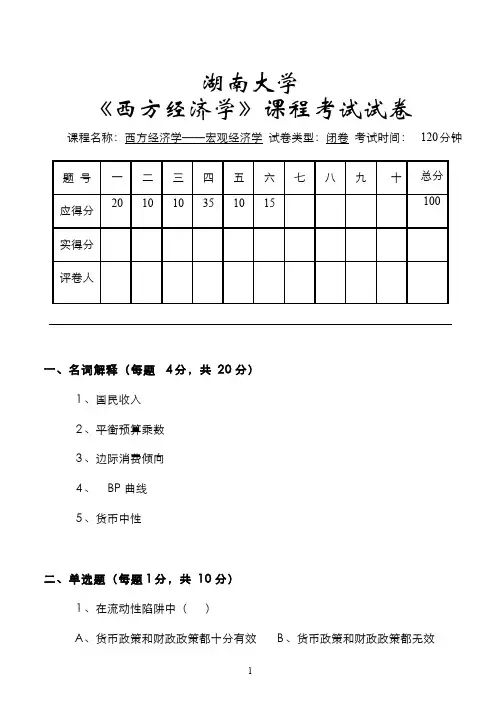 湖南大学
《西方经济学》课程考试试卷

课程名称：西方经济学——宏观经济学 试卷类型：闭卷 考试时间： 120分钟

| 题 号 | 一 | 二 | 三 | 四 | 五 | 六 | 七 | 八 | 九 | 十 | 总分 |
|---|---|---|---|---|---|---|---|---|---|---|---|
| 应得分 | 20 | 10 | 10 | 35 | 10 | 15 | | | | | 100 |
| 实得分 | | | | | | | | | | | |
| 评卷人 | | | | | | | | | | | |

一、名词解释（每题 4分，共 20分）

1、国民收入

2、平衡预算乘数

3、边际消费倾向

4、 BP 曲线

5、货币中性

二、单选题（每题1分，共 10分）

1、在流动性陷阱中（ ）

A、货币政策和财政政策都十分有效 B、货币政策和财政政策都无效

1